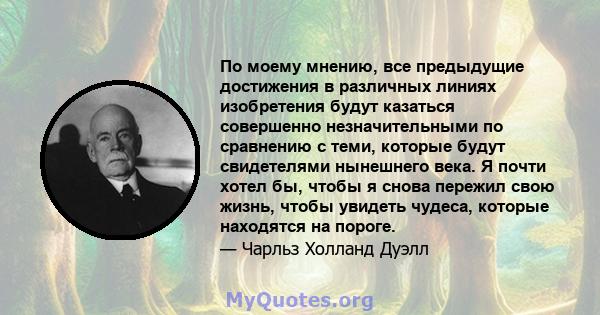 По моему мнению, все предыдущие достижения в различных линиях изобретения будут казаться совершенно незначительными по сравнению с теми, которые будут свидетелями нынешнего века. Я почти хотел бы, чтобы я снова пережил свою жизнь, чтобы увидеть чудеса, которые находятся на пороге.
— Чарльз Холланд Дуэлл

MyQuotes.org